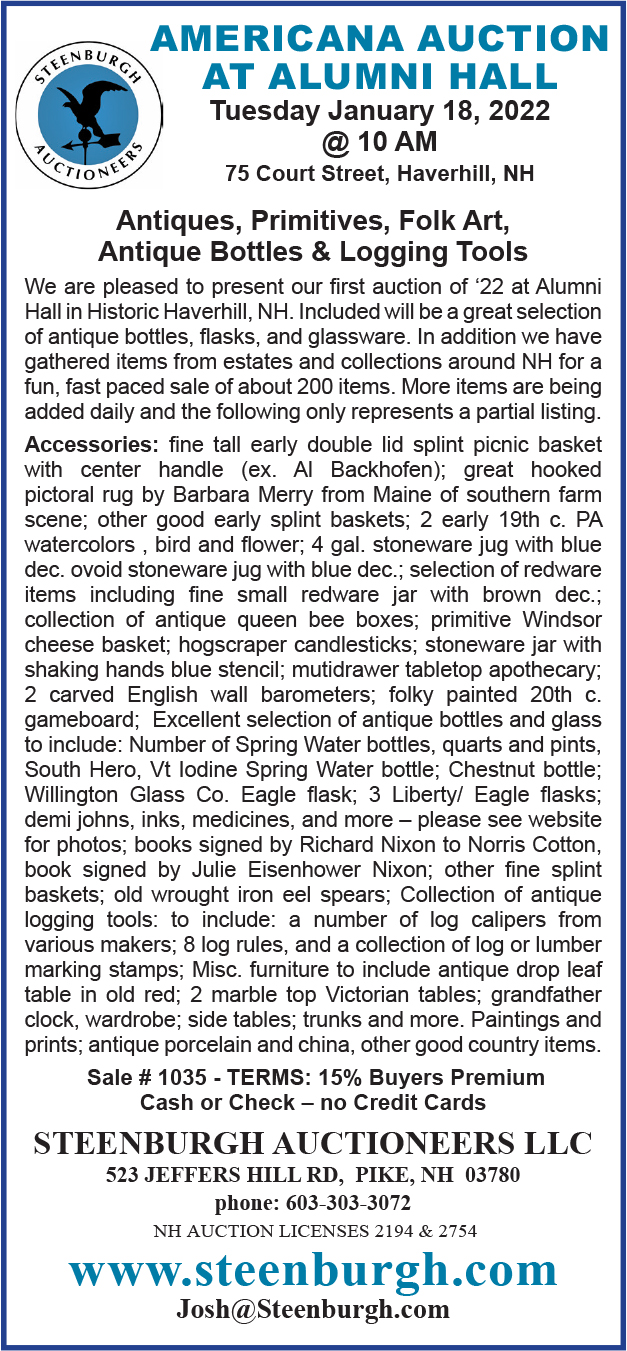 STEENBURGH AUCTIONEERS

AMERICANA AUCTION AT ALUMNI HALL
Tuesday January 18, 2022 @ 10 AM
75 Court Street, Haverhill, NH

Antiques, Primitives, Folk Art, Antique Bottles & Logging Tools

We are pleased to present our first auction of ‘22 at Alumni Hall in Historic Haverhill, NH. Included will be a great selection of antique bottles, flasks, and glassware. In addition we have gathered items from estates and collections around NH for a fun, fast paced sale of about 200 items. More items are being added daily and the following only represents a partial listing.

Accessories: fine tall early double lid splint picnic basket with center handle (ex. Al Backhofen); great hooked pictoral rug by Barbara Merry from Maine of southern farm scene; other good early splint baskets; 2 early 19th c. PA watercolors , bird and flower; 4 gal. stoneware jug with blue dec. ovoid stoneware jug with blue dec.; selection of redware items including fine small redware jar with brown dec.; collection of antique queen bee boxes; primitive Windsor cheese basket; hogscraper candlesticks; stoneware jar with shaking hands blue stencil; mutidrawer tabletop apothecary; 2 carved English wall barometers; folky painted 20th c. gameboard; Excellent selection of antique bottles and glass to include: Number of Spring Water bottles, quarts and pints, South Hero, Vt Iodine Spring Water bottle; Chestnut bottle; Willington Glass Co. Eagle flask; 3 Liberty/ Eagle flasks; demi johns, inks, medicines, and more – please see website for photos; books signed by Richard Nixon to Norris Cotton, book signed by Julie Eisenhower Nixon; other fine splint baskets; old wrought iron eel spears; Collection of antique logging tools: to include: a number of log calipers from various makers; 8 log rules, and a collection of log or lumber marking stamps; Misc. furniture to include antique drop leaf table in old red; 2 marble top Victorian tables; grandfather clock, wardrobe; side tables; trunks and more. Paintings and prints; antique porcelain and china, other good country items.

Sale # 1035 - TERMS: 15% Buyers Premium
Cash or Check – no Credit Cards

STEENBURGH AUCTIONEERS LLC
523 JEFFERS HILL RD, PIKE, NH 03780
phone: 603-303-3072
NH AUCTION LICENSES 2194 & 2754
www.steenburgh.com
Josh@Steenburgh.com